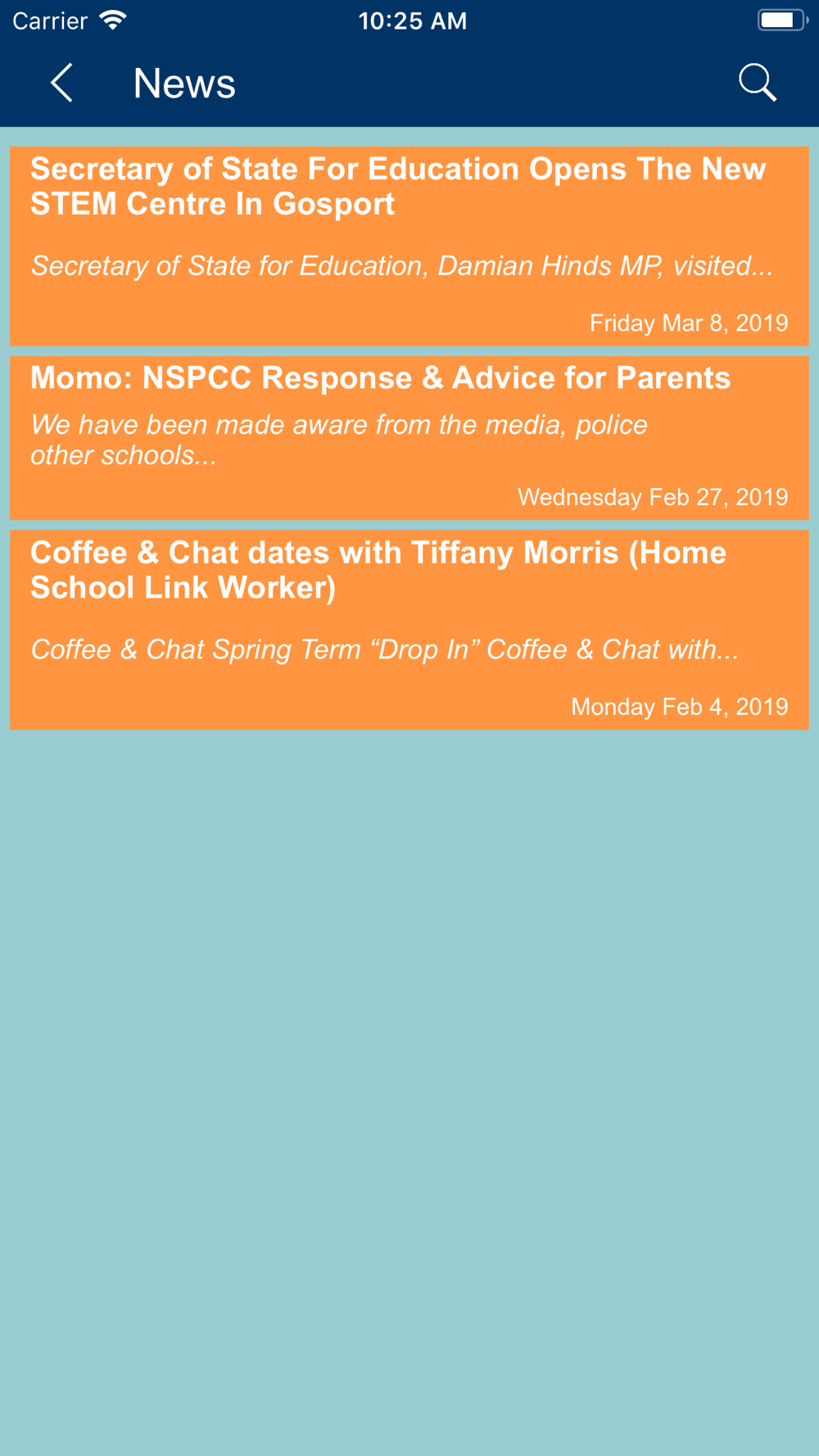 Carrier 10:25 AM

News

Secretary of State For Education Opens The New STEM Centre In Gosport

Secretary of State for Education, Damian Hinds MP, visited...

Friday Mar 8, 2019

Momo: NSPCC Response & Advice for Parents

We have been made aware from the media, police other schools...

Wednesday Feb 27, 2019

Coffee & Chat dates with Tiffany Morris (Home School Link Worker)

Coffee & Chat Spring Term “Drop In” Coffee & Chat with...

Monday Feb 4, 2019